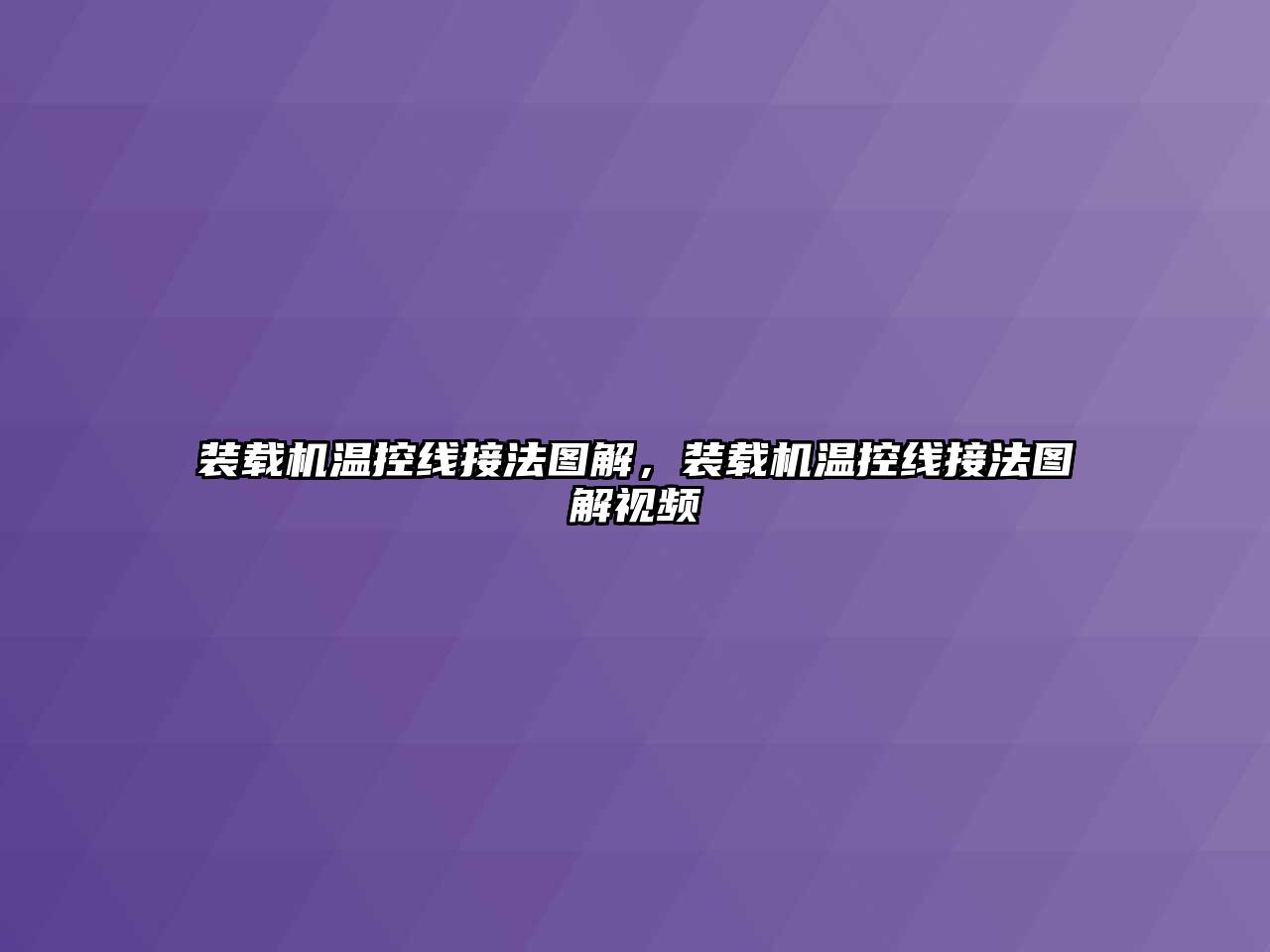 装载机温控线接法图解，装载机温控线接法图解视频